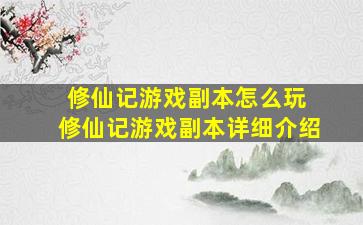 修仙记游戏副本怎么玩
修仙记游戏副本详细介绍